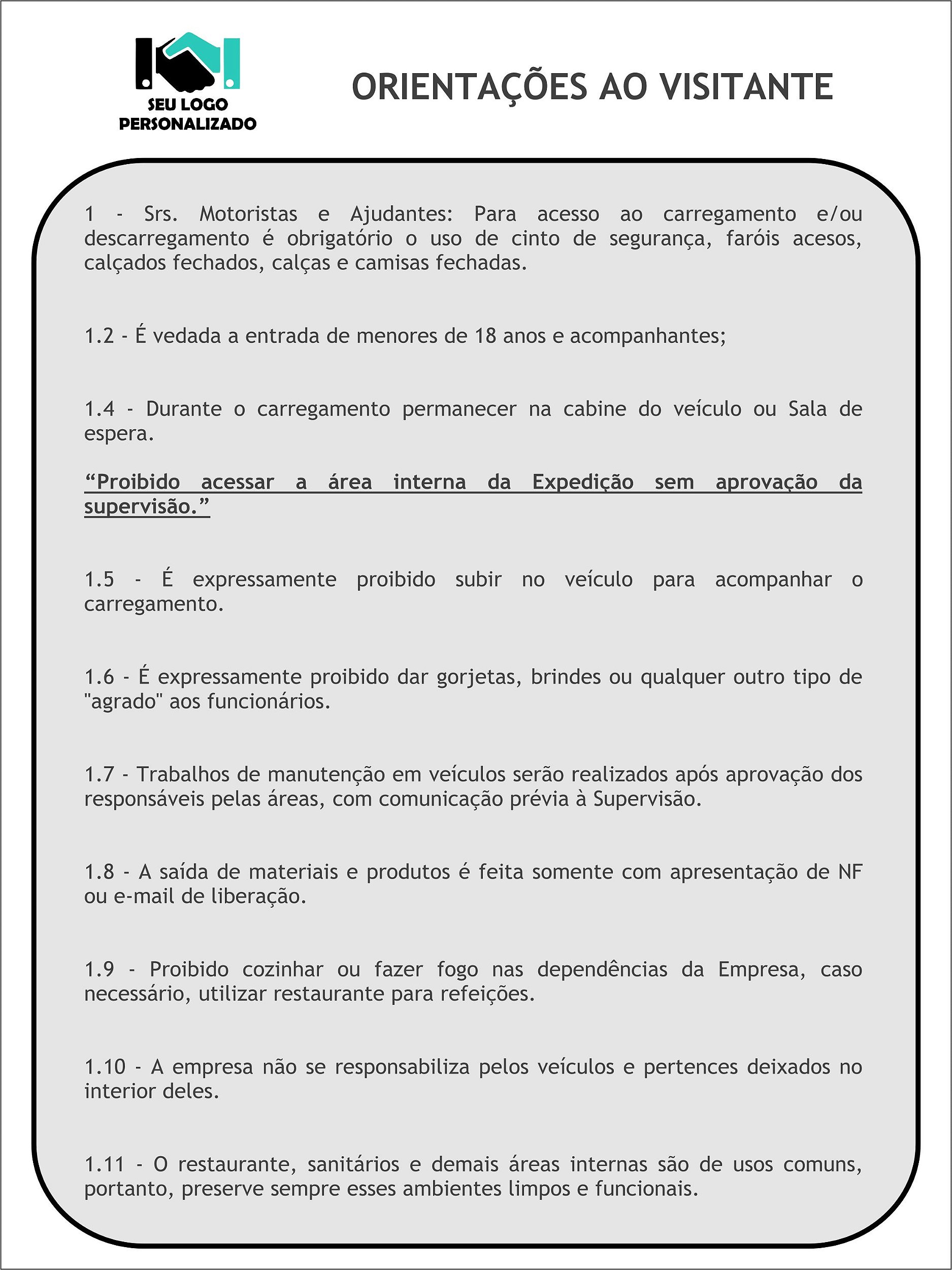 SEU LOGO PERSONALIZADO

ORIENTAÇÕES AO VISITANTE

1 - Srs. Motoristas e Ajudantes: Para acesso ao carregamento e/ou descarregamento é obrigatório o uso de cinto de segurança, faróis acesos, calçados fechados, calças e camisas fechadas.

1.2 - É vedada a entrada de menores de 18 anos e acompanhantes;

1.4 - Durante o carregamento permanecer na cabine do veículo ou Sala de espera.

“Proibido acessar a área interna da Expedição sem aprovação da supervisão.”

1.5 - É expressamente proibido subir no veículo para acompanhar o carregamento.

1.6 - É expressamente proibido dar gorjetas, brindes ou qualquer outro tipo de "agrado" aos funcionários.

1.7 - Trabalhos de manutenção em veículos serão realizados após aprovação dos responsáveis pelas áreas, com comunicação prévia à Supervisão.

1.8 - A saída de materiais e produtos é feita somente com apresentação de NF ou e-mail de liberação.

1.9 - Proibido cozinhar ou fazer fogo nas dependências da Empresa, caso necessário, utilizar restaurante para refeições.

1.10 - A empresa não se responsabiliza pelos veículos e pertences deixados no interior deles.

1.11 - O restaurante, sanitários e demais áreas internas são de usos comuns, portanto, preserve sempre esses ambientes limpos e funcionais.